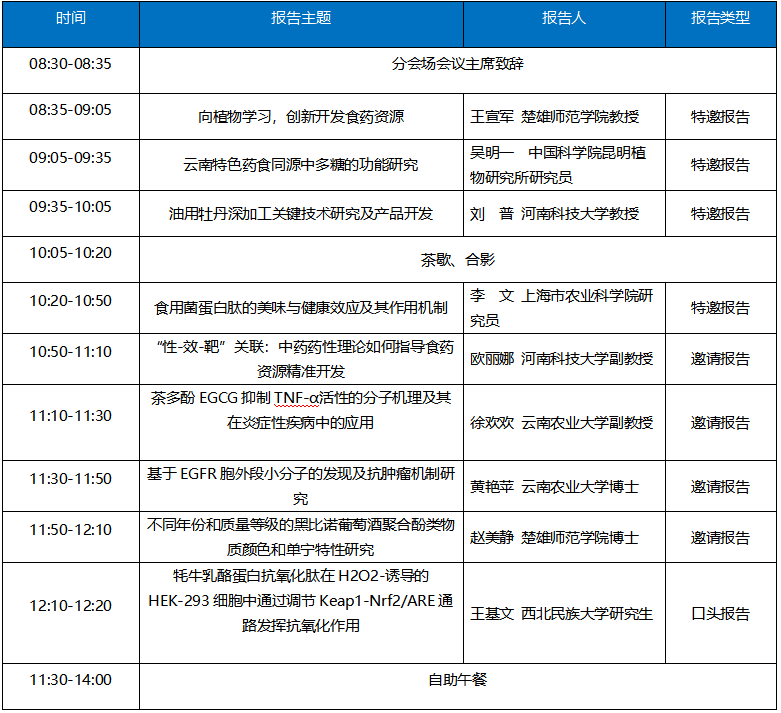 | 时间 | 报告主题 | 报告人 | 报告类型 |
|---|---|---|---|
| 08:30-08:35 | 分会场会议主席致辞 | | |
| 08:35-09:05 | 向植物学习，创新开发食药资源 | 王宣军 楚雄师范学院教授 | 特邀报告 |
| 09:05-09:35 | 云南特色药食同源中多糖的功能研究 | 吴明一 中国科学院昆明植物研究所研究员 | 特邀报告 |
| 09:35-10:05 | 油用牡丹深加工关键技术研究及产品开发 | 刘 普 河南科技大学教授 | 特邀报告 |
| 10:05-10:20 | 茶歇、合影 | | |
| 10:20-10:50 | 食用菌蛋白肽的美味与健康效应及其作用机制 | 李 文 上海市农业科学院研究员 | 特邀报告 |
| 10:50-11:10 | “性-效-靶”关联：中药药性理论如何指导食药资源精准开发 | 欧丽娜 河南科技大学副教授 | 邀请报告 |
| 11:10-11:30 | 茶多酚 EGCG 抑制 TNF-α活性的分子机理及其在炎症性疾病中的应用 | 徐欢欢 云南农业大学副教授 | 邀请报告 |
| 11:30-11:50 | 基于 EGFR 胞外段小分子的发现及抗肿瘤机制研究 | 黄艳苹 云南农业大学博士 | 邀请报告 |
| 11:50-12:10 | 不同年份和质量等级的黑比诺葡萄酒聚合酚类物质颜色和单宁特性研究 | 赵美静 楚雄师范学院博士 | 邀请报告 |
| 12:10-12:20 | 牦牛乳酪蛋白抗氧化肽在 H2O2-诱导的 HEK-293 细胞中通过调节 Keap1-Nrf2/ARE 通路发挥抗氧化作用 | 王基文 西北民族大学研究生 | 口头报告 |
| 11:30-14:00 | 自助午餐 | | |